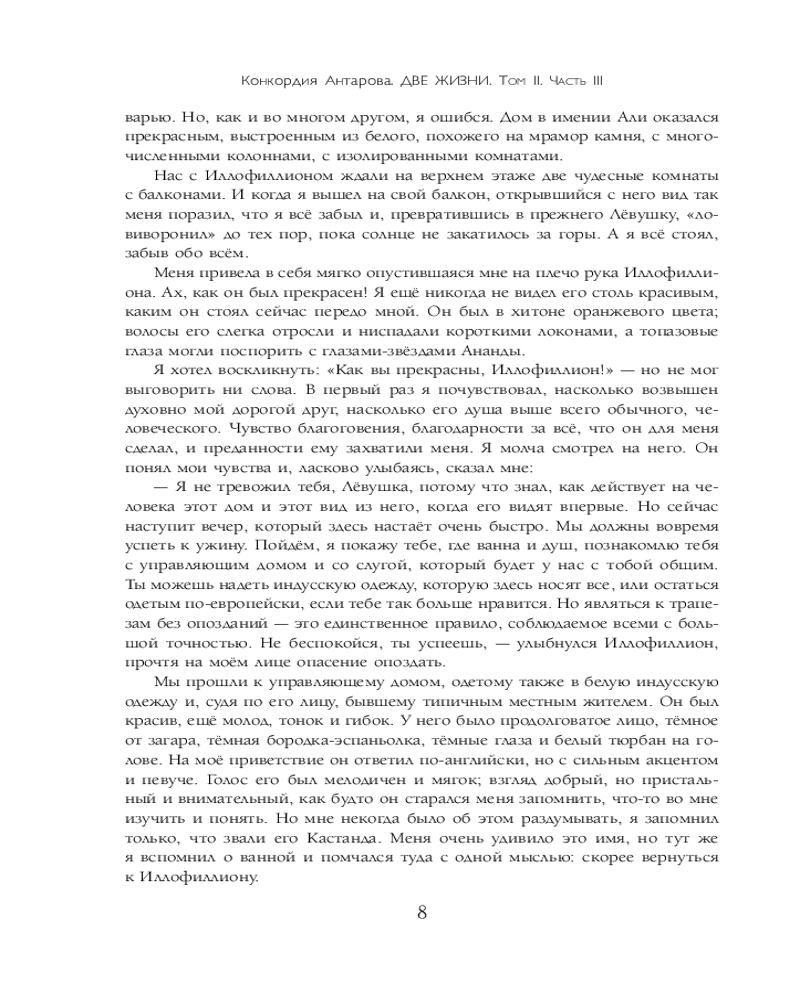 Конкордия Антарова. ДВЕ ЖИЗНИ. Том II. Часть III

варью. Но, как и во многом другом, я ошибся. Дом в имении Али оказался прекрасным, выстроенным из белого, похожего на мрамор камня, с многочисленными колоннами, с изолированными комнатами.

Нас с Иллофиллионом ждали на верхнем этаже две чудесные комнаты с балконами. И когда я вышел на свой балкон, открывшийся с него вид так меня поразил, что я всё забыл и, превратившись в прежнего Лёвушку, «ловиворонил» до тех пор, пока солнце не закатилось за горы. А я всё стоял, забыв обо всём.

Меня привела в себя мягко опустившаяся мне на плечо рука Иллофиллиона. Ах, как он был прекрасен! Я ещё никогда не видел его столь красивым, каким он стоял сейчас передо мной. Он был в хитоне оранжевого цвета; волосы его слегка отросли и ниспадали короткими локонами, а топазовые глаза могли поспорить с глазами-звёздами Ананды.

Я хотел воскликнуть: «Как вы прекрасны, Иллофиллион!» — но не мог выговорить ни слова. В первый раз я почувствовал, насколько возвышен духовно мой дорогой друг, насколько его душа выше всего обычного, человеческого. Чувство благоговения, благодарности за всё, что он для меня сделал, и преданности ему захватили меня. Я молча смотрел на него. Он понял мои чувства и, ласково улыбаясь, сказал мне:

— Я не тревожил тебя, Лёвушка, потому что знал, как действует на человека этот дом и этот вид из него, когда его видят впервые. Но сейчас наступит вечер, который здесь настаёт очень быстро. Мы должны вовремя успеть к ужину. Пойдём, я покажу тебе, где ванна и душ, познакомлю тебя с управляющим домом и со слугой, который будет у нас с тобой общим. Ты можешь надеть индусскую одежду, которую здесь носят все, или остаться одетым по-европейски, если тебе так больше нравится. Но являться к трапезам без опозданий — это единственное правило, соблюдаемое всеми с большой точностью. Не беспокойся, ты успеешь, — улыбнулся Иллофиллион, прочтя на моём лице опасение опоздать.

Мы прошли к управляющему домом, одетому также в белую индусскую одежду и, судя по его лицу, бывшему типичным местным жителем. Он был красив, ещё молод, тонок и гибок. У него было продолговатое лицо, тёмное от загара, тёмная бородка-эспаньолка, тёмные глаза и белый тюрбан на голове. На моё приветствие он ответил по-английски, но с сильным акцентом и певуче. Голос его был мелодичен и мягок; взгляд добрый, но пристальный и внимательный, как будто он старался меня запомнить, что-то во мне изучить и понять. Но мне некогда было об этом раздумывать, я запомнил только, что звали его Кастанда. Меня очень удивило это имя, но тут же я вспомнил о ванной и помчался туда с одной мыслью: скорее вернуться к Иллофиллиону.

8